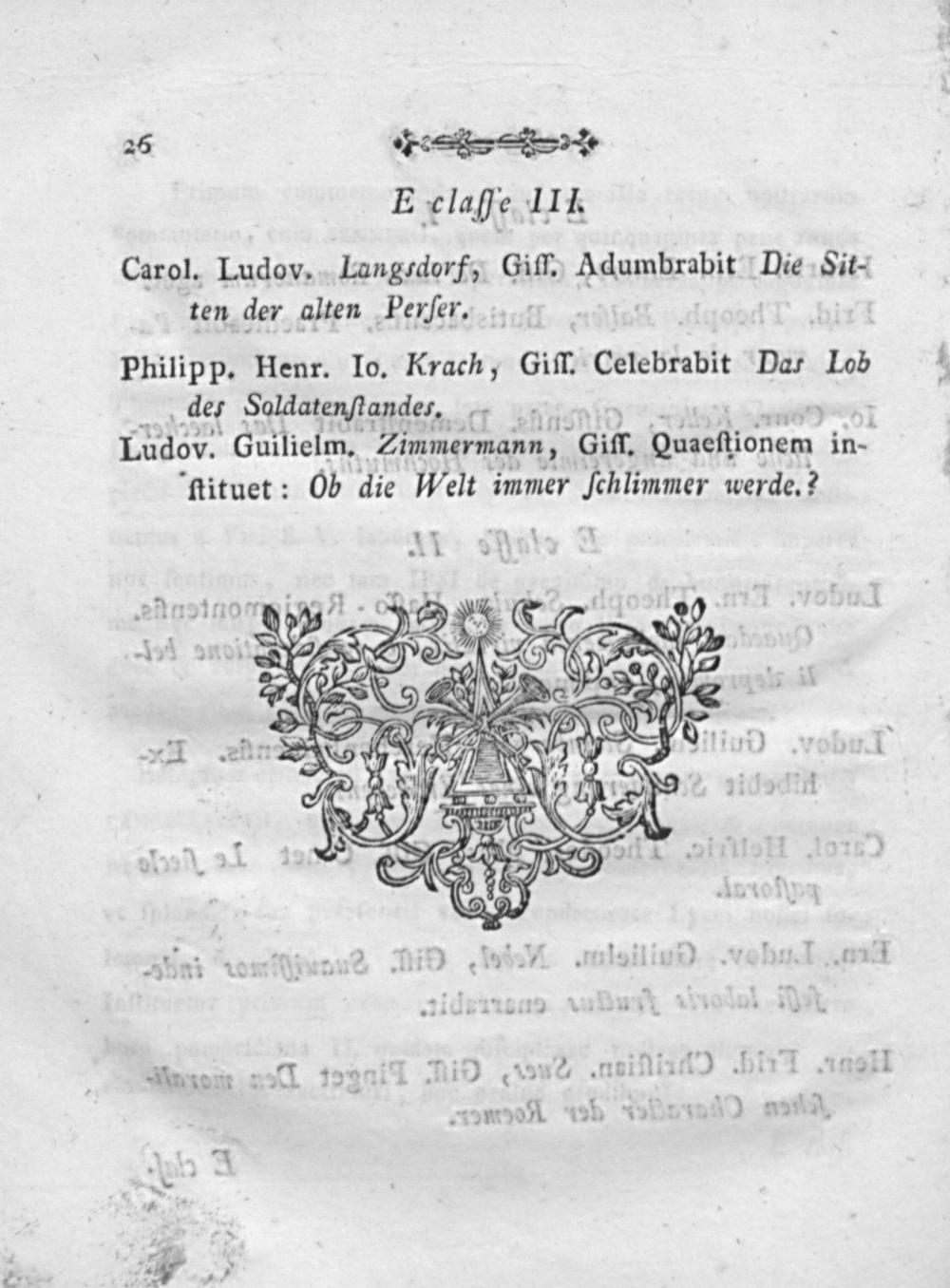 26

E classe III.

Carol. Ludov. Langsdorf, Giss. Adumbrabit Die Sitten der alten Perser.

Philipp. Henr. Io. Krach, Giss. Celebrabit Das Lob des Soldatenstandes.

Ludov. Guilielm. Zimmermann, Giss. Quaestionem instituet: Ob die Welt immer schlimmer werde.?